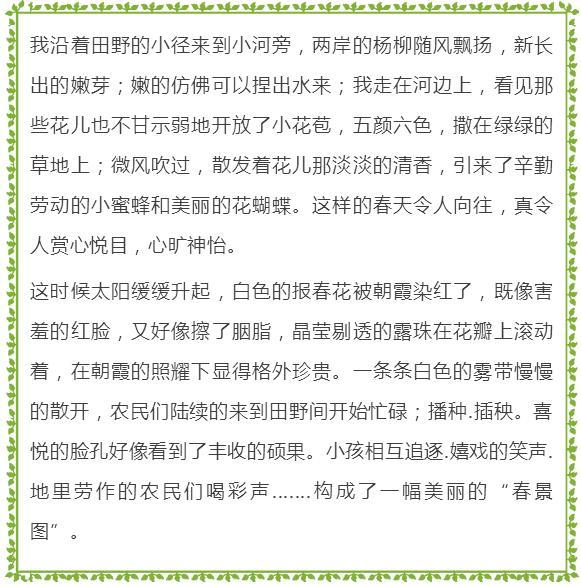 我沿着田野的小径来到小河旁，两岸的杨柳随风飘扬，新长出的嫩芽；嫩的仿佛可以捏出水来；我走在河边上，看见那些花儿也不甘示弱地开放了小花苞，五颜六色，撒在绿绿的草地上；微风吹过，散发着花儿那淡淡的清香，引来了辛勤劳动的小蜜蜂和美丽的花蝴蝶。这样的春天令人向往，真令人赏心悦目，心旷神怡。

这时候太阳缓缓升起，白色的报春花被朝霞染红了，既像害羞的红脸，又好像擦了胭脂，晶莹剔透的露珠在花瓣上滚动着，在朝霞的照耀下显得格外珍贵。一条条白色的雾带慢慢的散开，农民们陆续的来到田野间开始忙碌；播种.插秧。喜悦的脸孔好像看到了丰收的硕果。小孩相互追逐.嬉戏的笑声.地里劳作的农民们喝彩声.......构成了一幅美丽的“春景图”。